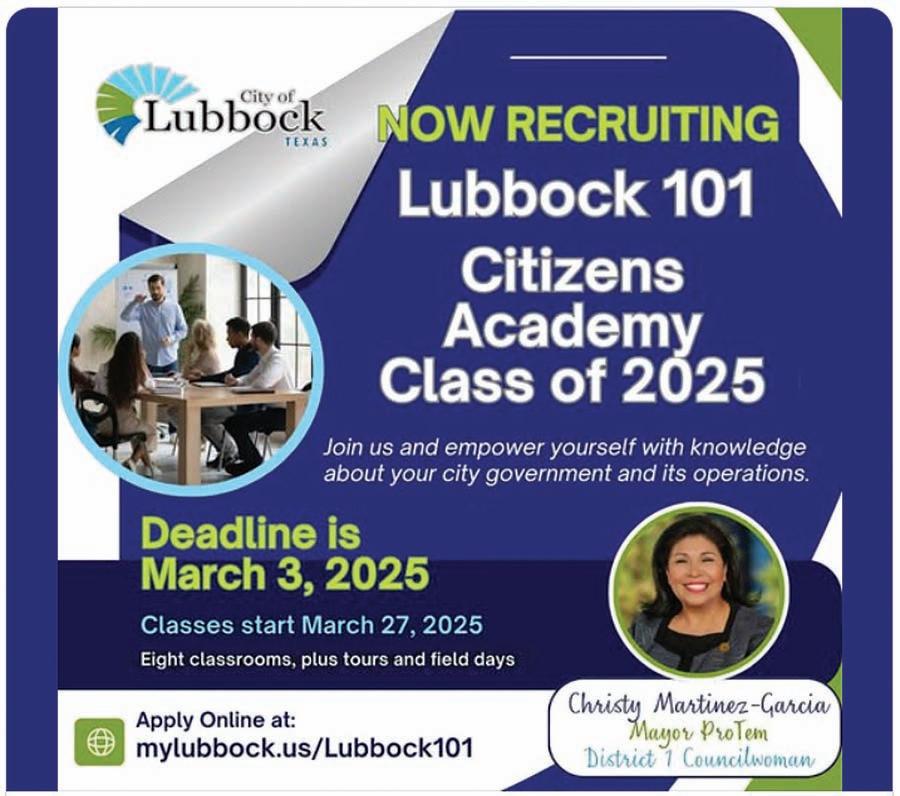 City of
Lubbock
TEXAS

NOW RECRUITING
Lubbock 101
Citizens Academy Class of 2025

Join us and empower yourself with knowledge about your city government and its operations.

Deadline is March 3, 2025

Classes start March 27, 2025

Eight classrooms, plus tours and field days

Apply Online at:
mylubbock.us/Lubbock101

Christy Martinez-Garcia
Mayor ProTem
District 1 Councilwoman